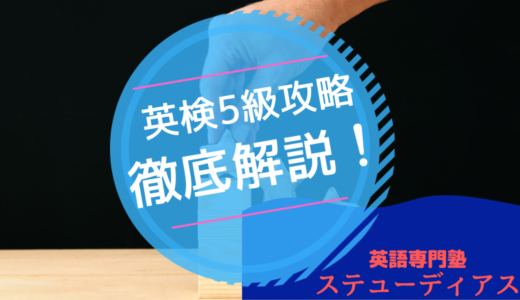 英検5級攻略
徹底解説！

英語専門塾
ステューディアス